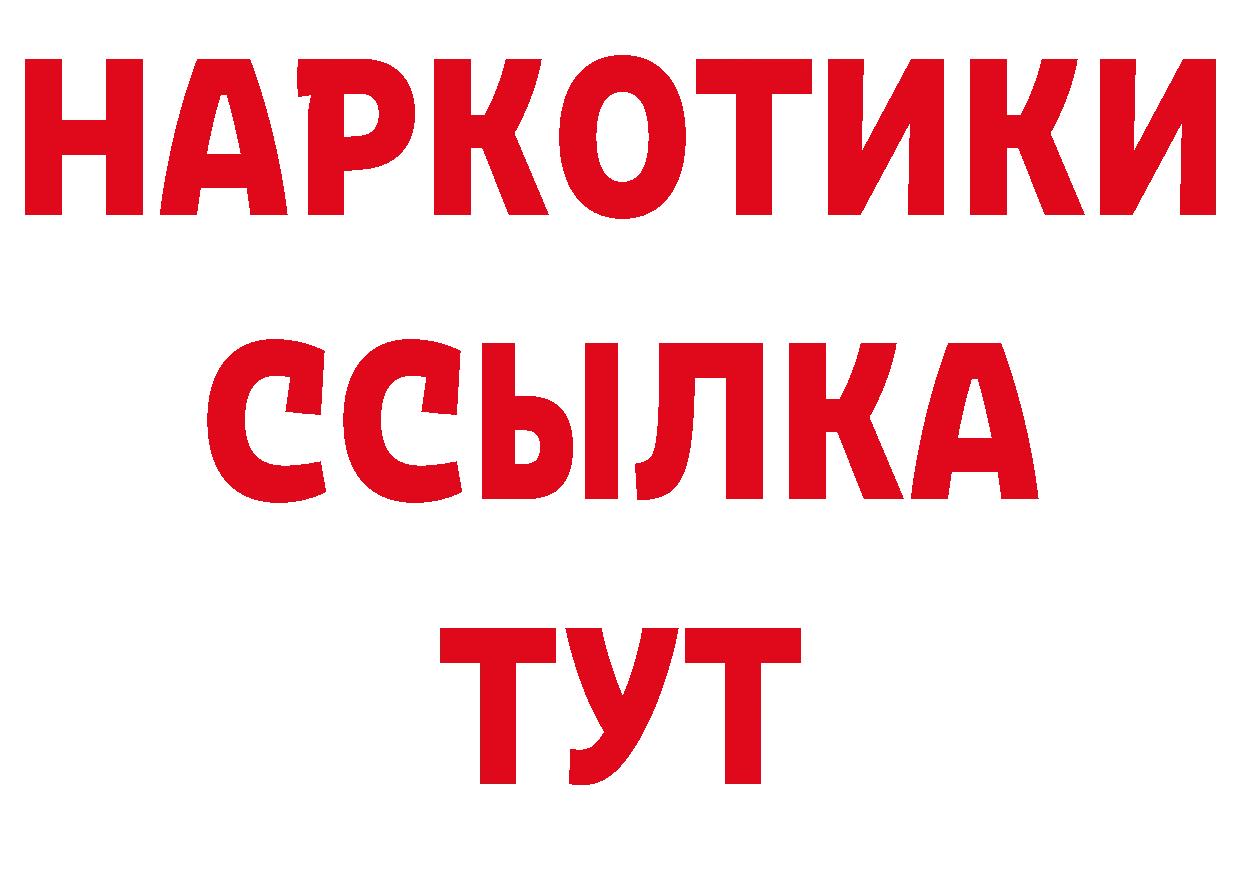 НАРКОТИКИ
ССЫЛКА
ТУТ